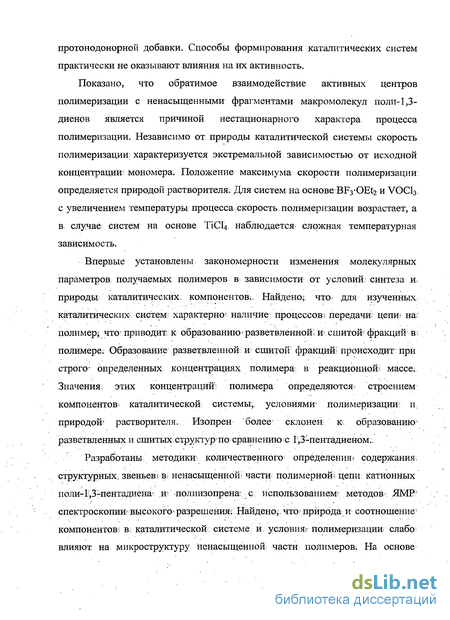 протонодонорной добавки. Способы формирования каталитических систем практически не оказывают влияния на их активность.

Показано, что обратимое взаимодействие активных центров полимеризации с ненасыщенными фрагментами макромолекул поли-1,3-диенов является причиной нестационарного характера процесса полимеризации. Независимо от природы каталитической системы скорость полимеризации характеризуется экстремальной зависимостью от исходной концентрации мономера. Положение максимума скорости полимеризации определяется природой растворителя. Для систем на основе $BF_3 \cdot OEt_2$ и $VOCl_3$ с увеличением температуры процесса скорость полимеризации возрастает, а в случае систем на основе $TiCl_4$ наблюдается сложная температурная зависимость.

Впервые установлены закономерности изменения молекулярных параметров получаемых полимеров в зависимости от условий синтеза и природы каталитических компонентов. Найдено, что для изученных каталитических систем характерно наличие процессов передачи цепи на полимер, что приводит к образованию разветвленной и сшитой фракций в полимере. Образование разветвленной и сшитой фракций происходит при строго определенных концентрациях полимера в реакционной массе. Значения этих концентраций полимера определяются строением компонентов каталитической системы, условиями полимеризации и природой растворителя. Изопрен более склонен к образованию разветвленных и сшитых структур по сравнению с 1,3-пентадиеном.

Разработаны методики количественного определения содержания структурных звеньев в ненасыщенной части полимерной цепи катионных поли-1,3-пентадиена и полиизопрена с использованием методов ЯМР спектроскопии высокого разрешения. Найдено, что природа и соотношение компонентов в каталитической системе и условия полимеризации слабо влияют на микроструктуру ненасыщенной части полимеров. На основе

dsLib.net
библиотека диссертаций